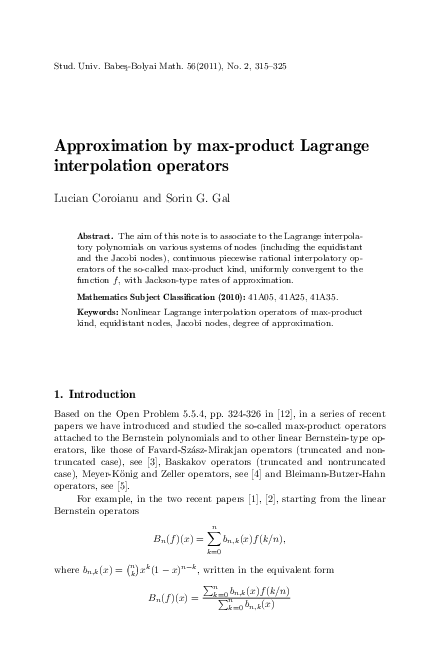 Stud. Univ. Babeş-Bolyai Math. 56(2011), No. 2, 315–325

Approximation by max-product Lagrange interpolation operators

Lucian Coroianu and Sorin G. Gal

Abstract. The aim of this note is to associate to the Lagrange interpolatory polynomials on various systems of nodes (including the equidistant and the Jacobi nodes), continuous piecewise rational interpolatory operators of the so-called max-product kind, uniformly convergent to the function $f$, with Jackson-type rates of approximation.

Mathematics Subject Classification (2010): 41A05, 41A25, 41A35.

Keywords: Nonlinear Lagrange interpolation operators of max-product kind, equidistant nodes, Jacobi nodes, degree of approximation.

1. Introduction

Based on the Open Problem 5.5.4, pp. 324-326 in [12], in a series of recent papers we have introduced and studied the so-called max-product operators attached to the Bernstein polynomials and to other linear Bernstein-type operators, like those of Favard-Szász-Mirakjan operators (truncated and nontruncated case), see [3], Baskakov operators (truncated and nontruncated case), Meyer-König and Zeller operators, see [4] and Bleimann-Butzer-Hahn operators, see [5].

For example, in the two recent papers [1], [2], starting from the linear Bernstein operators

$$B_n(f)(x) = \sum_{k=0}^{n} b_{n,k}(x) f(k/n),$$

where $b_{n,k}(x) = \binom{n}{k} x^k (1-x)^{n-k}$, written in the equivalent form

$$B_n(f)(x) = \frac{\sum_{k=0}^{n} b_{n,k}(x) f(k/n)}{\sum_{k=0}^{n} b_{n,k}(x)}$$